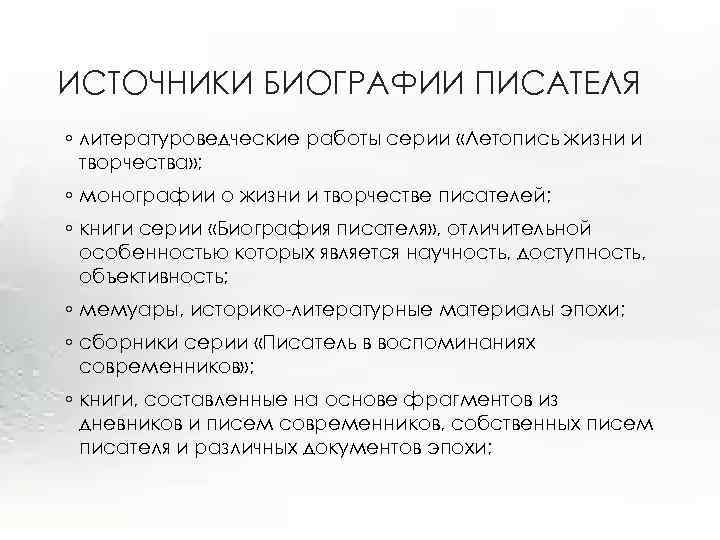 ИСТОЧНИКИ БИОГРАФИИ ПИСАТЕЛЯ

◦ литературоведческие работы серии «Летопись жизни и творчества»;

◦ монографии о жизни и творчестве писателей;

◦ книги серии «Биография писателя», отличительной особенностью которых является научность, доступность, объективность;

◦ мемуары, историко-литературные материалы эпохи;

◦ сборники серии «Писатель в воспоминаниях современников»;

◦ книги, составленные на основе фрагментов из дневников и писем современников, собственных писем писателя и различных документов эпохи;